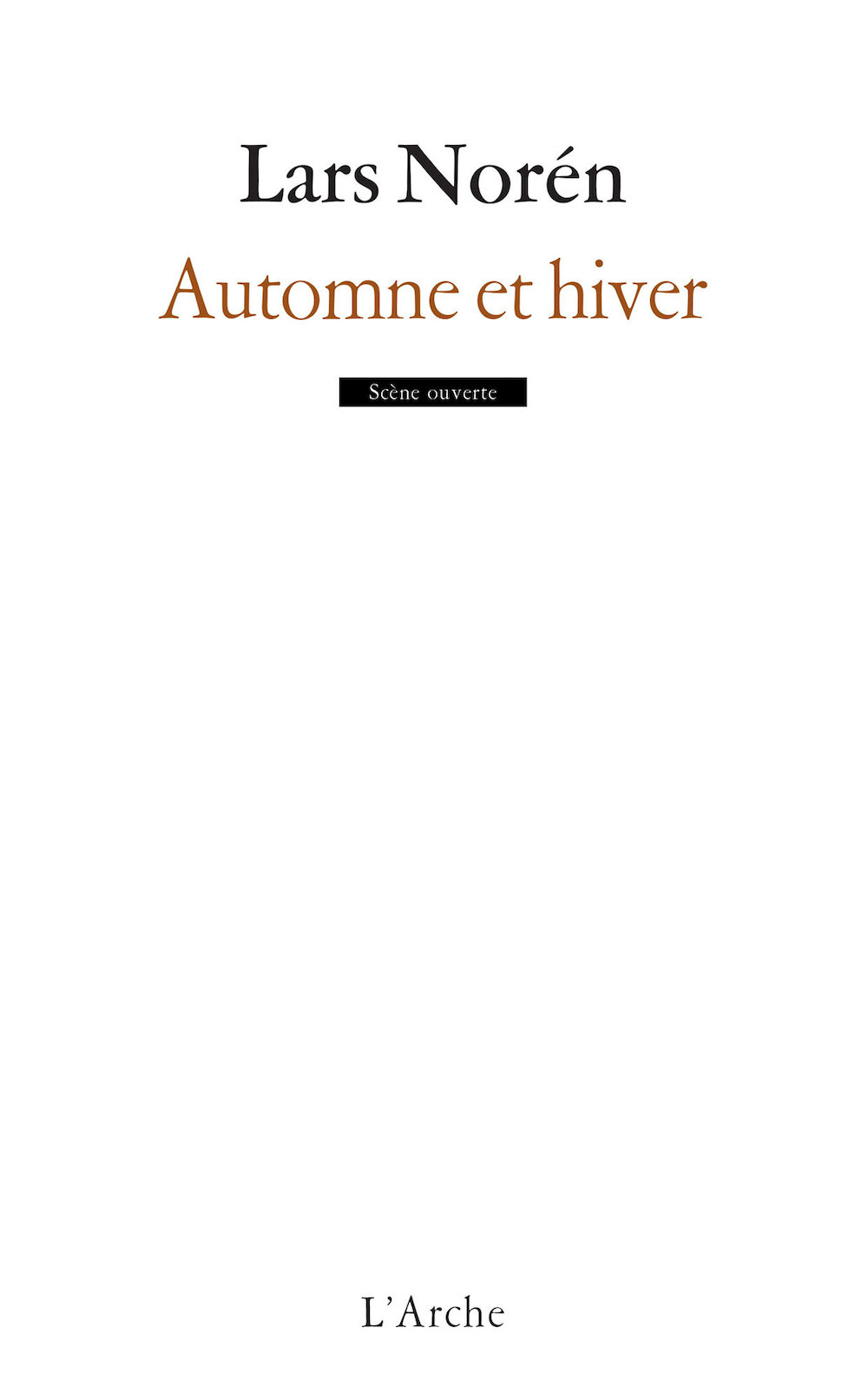 Lars Norén

Automne et hiver

Scène ouverte

L'Arche